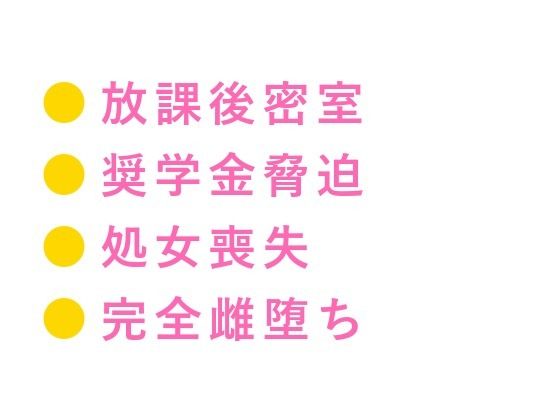 ● 放課後密室
● 奨学金脅迫
● 処女喪失
● 完全雌堕ち